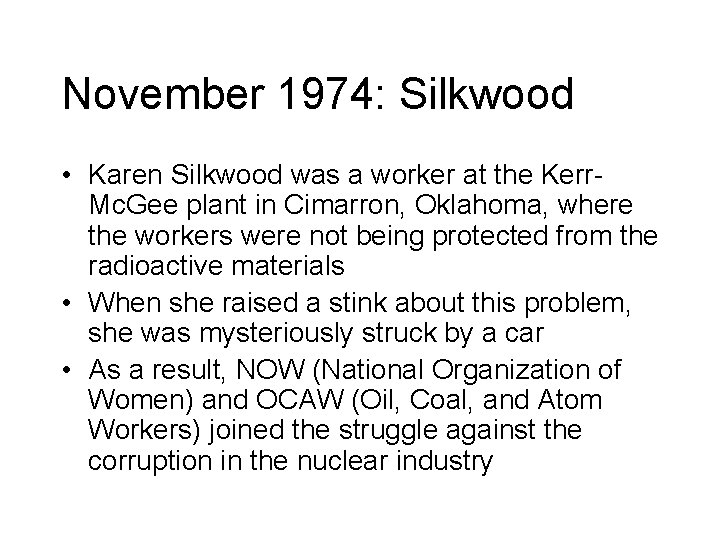 November 1974: Silkwood

• Karen Silkwood was a worker at the Kerr-McGee plant in Cimarron, Oklahoma, where the workers were not being protected from the radioactive materials
• When she raised a stink about this problem, she was mysteriously struck by a car
• As a result, NOW (National Organization of Women) and OCAW (Oil, Coal, and Atom Workers) joined the struggle against the corruption in the nuclear industry